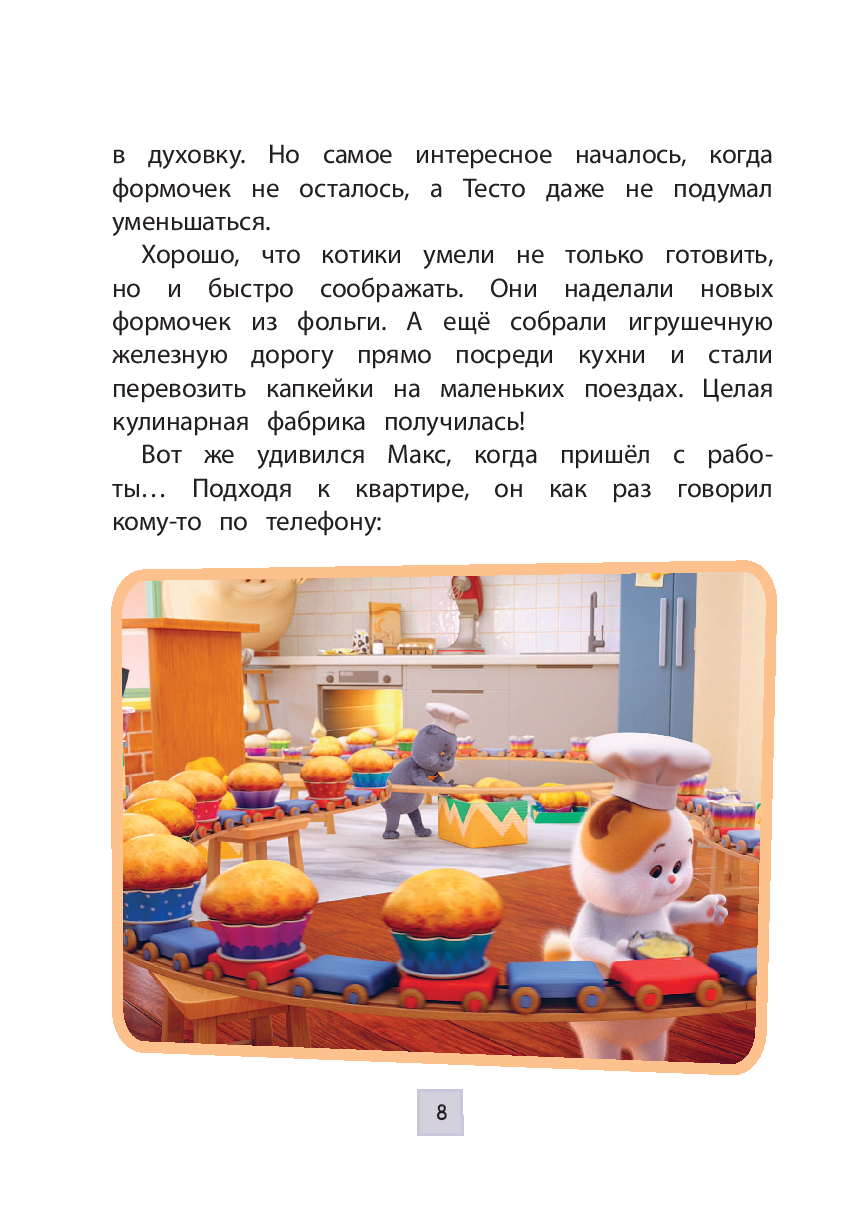 в духовку. Но самое интересное началось, когда формочек не осталось, а Тесто даже не подумал уменьшаться.

Хорошо, что котики умели не только готовить, но и быстро соображать. Они наделали новых формочек из фольги. А ещё собрали игрушечную железную дорогу прямо посреди кухни и стали перевозить капкейки на маленьких поездах. Целая кулинарная фабрика получилась!

Вот же удивился Макс, когда пришёл с работы… Подходя к квартире, он как раз говорил кому-то по телефону:

8